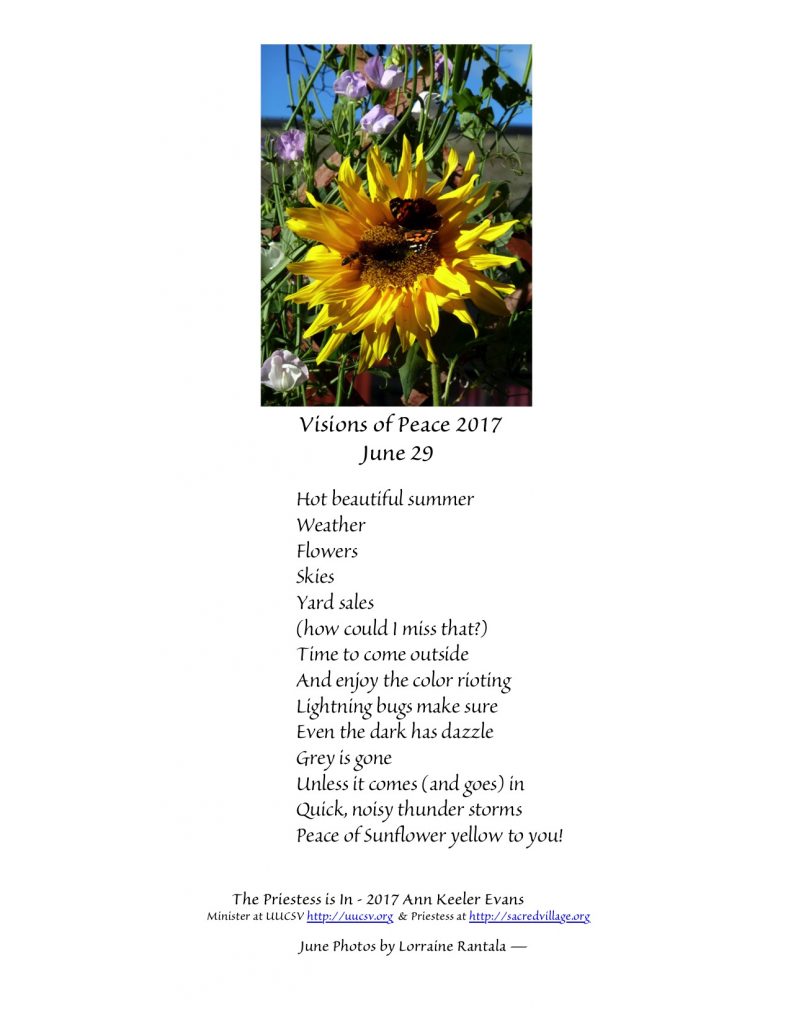 Visions of Peace 2017
June 29

Hot beautiful summer
Weather
Flowers
Skies
Yard sales
(how could I miss that?)
Time to come outside
And enjoy the color rioting
Lightning bugs make sure
Even the dark has dazzle
Grey is gone
Unless it comes (and goes) in
Quick, noisy thunder storms
Peace of Sunflower yellow to you!

The Priestess is In - 2017 Ann Keeler Evans
Minister at UUCSV http://uucsv.org & Priestess at http://sacredvillage.org

June Photos by Lorraine Rantala —